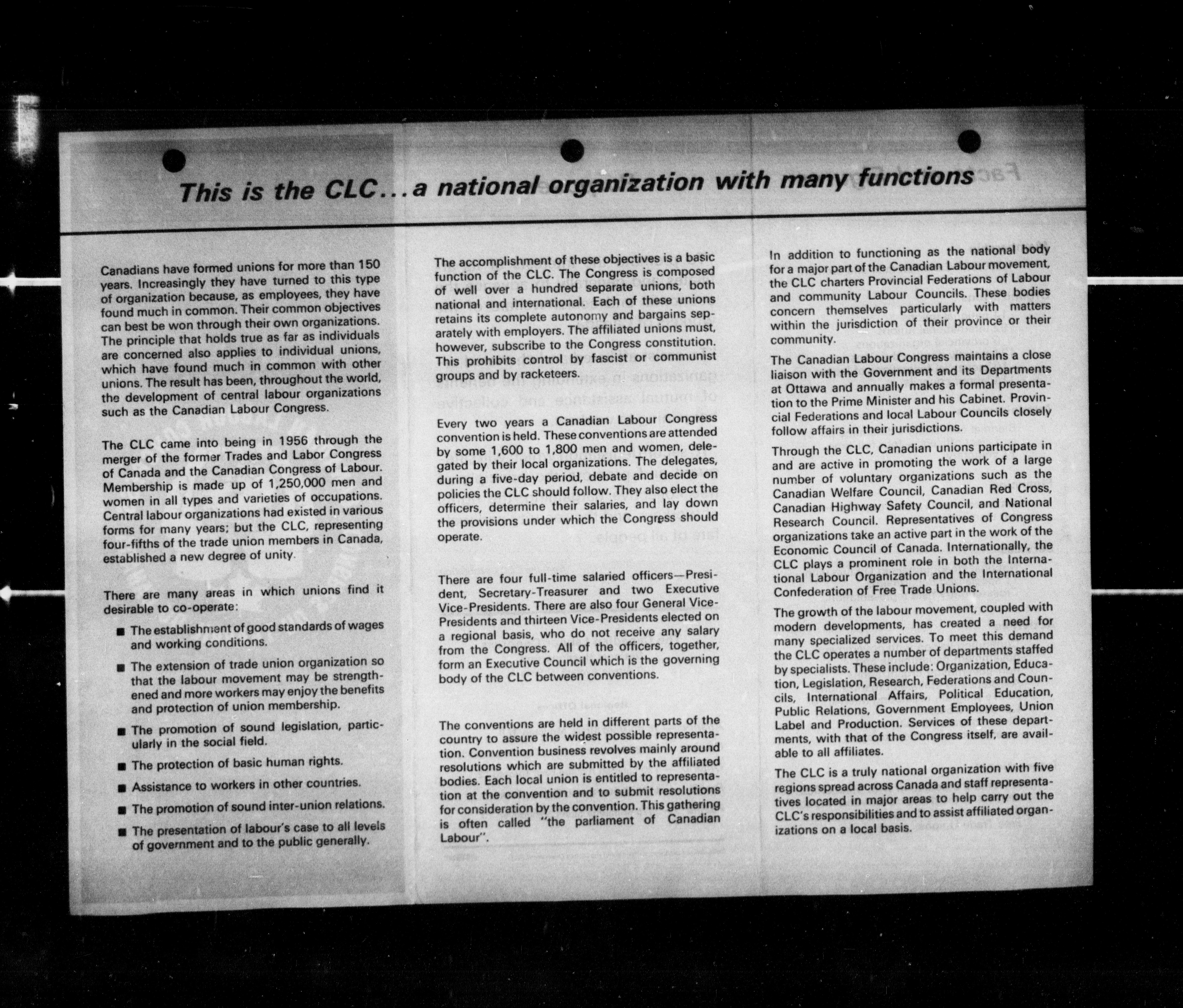 This is the CLC... a national organization with many functions

Canadians have formed unions for more than 150 years. Increasingly they have turned to this type of organization because, as employees, they have found much in common. Their common objectives can best be won through their own organizations. The principle that holds true as far as individuals are concerned also applies to individual unions, which have found much in common with other unions. The result has been, throughout the world, the development of central labour organizations such as the Canadian Labour Congress.

The CLC came into being in 1956 through the merger of the former Trades and Labor Congress of Canada and the Canadian Congress of Labour. Membership is made up of 1,250,000 men and women in all types and varieties of occupations. Central labour organizations had existed in various forms for many years; but the CLC, representing four-fifths of the trade union members in Canada, established a new degree of unity.

There are many areas in which unions find it desirable to co-operate:

■ The establishment of good standards of wages and working conditions.

■ The extension of trade union organization so that the labour movement may be strengthened and more workers may enjoy the benefits and protection of union membership.

■ The promotion of sound legislation, particularly in the social field.

■ The protection of basic human rights.

■ Assistance to workers in other countries.

■ The promotion of sound inter-union relations.

■ The presentation of labour's case to all levels of government and to the public generally.

The accomplishment of these objectives is a basic function of the CLC. The Congress is composed of well over a hundred separate unions, both national and international. Each of these unions retains its complete autonomy and bargains separately with employers. The affiliated unions must, however, subscribe to the Congress constitution. This prohibits control by fascist or communist groups and by racketeers.

Every two years a Canadian Labour Congress convention is held. These conventions are attended by some 1,600 to 1,800 men and women, delegated by their local organizations. The delegates, during a five-day period, debate and decide on policies the CLC should follow. They also elect the officers, determine their salaries, and lay down the provisions under which the Congress should operate.

There are four full-time salaried officers—President, Secretary-Treasurer and two Executive Vice-Presidents. There are also four General Vice-Presidents and thirteen Vice-Presidents elected on a regional basis, who do not receive any salary from the Congress. All of the officers, together, form an Executive Council which is the governing body of the CLC between conventions.

The conventions are held in different parts of the country to assure the widest possible representation. Convention business revolves mainly around resolutions which are submitted by the affiliated bodies. Each local union is entitled to representation at the convention and to submit resolutions for consideration by the convention. This gathering is often called "the parliament of Canadian Labour".

In addition to functioning as the national body for a major part of the Canadian Labour movement, the CLC charters Provincial Federations of Labour and community Labour Councils. These bodies concern themselves particularly with matters within the jurisdiction of their province or their community.

The Canadian Labour Congress maintains a close liaison with the Government and its Departments at Ottawa and annually makes a formal presentation to the Prime Minister and his Cabinet. Provincial Federations and local Labour Councils closely follow affairs in their jurisdictions.

Through the CLC, Canadian unions participate in and are active in promoting the work of a large number of voluntary organizations such as the Canadian Welfare Council, Canadian Red Cross, Canadian Highway Safety Council, and National Research Council. Representatives of Congress organizations take an active part in the work of the Economic Council of Canada. Internationally, the CLC plays a prominent role in both the International Labour Organization and the International Confederation of Free Trade Unions.

The growth of the labour movement, coupled with modern developments, has created a need for many specialized services. To meet this demand the CLC operates a number of departments staffed by specialists. These include: Organization, Education, Legislation, Research, Federations and Councils, International Affairs, Political Education, Public Relations, Government Employees, Union Label and Production. Services of these departments, with that of the Congress itself, are available to all affiliates.

The CLC is a truly national organization with five regions spread across Canada and staff representatives located in major areas to help carry out the CLC's responsibilities and to assist affiliated organizations on a local basis.